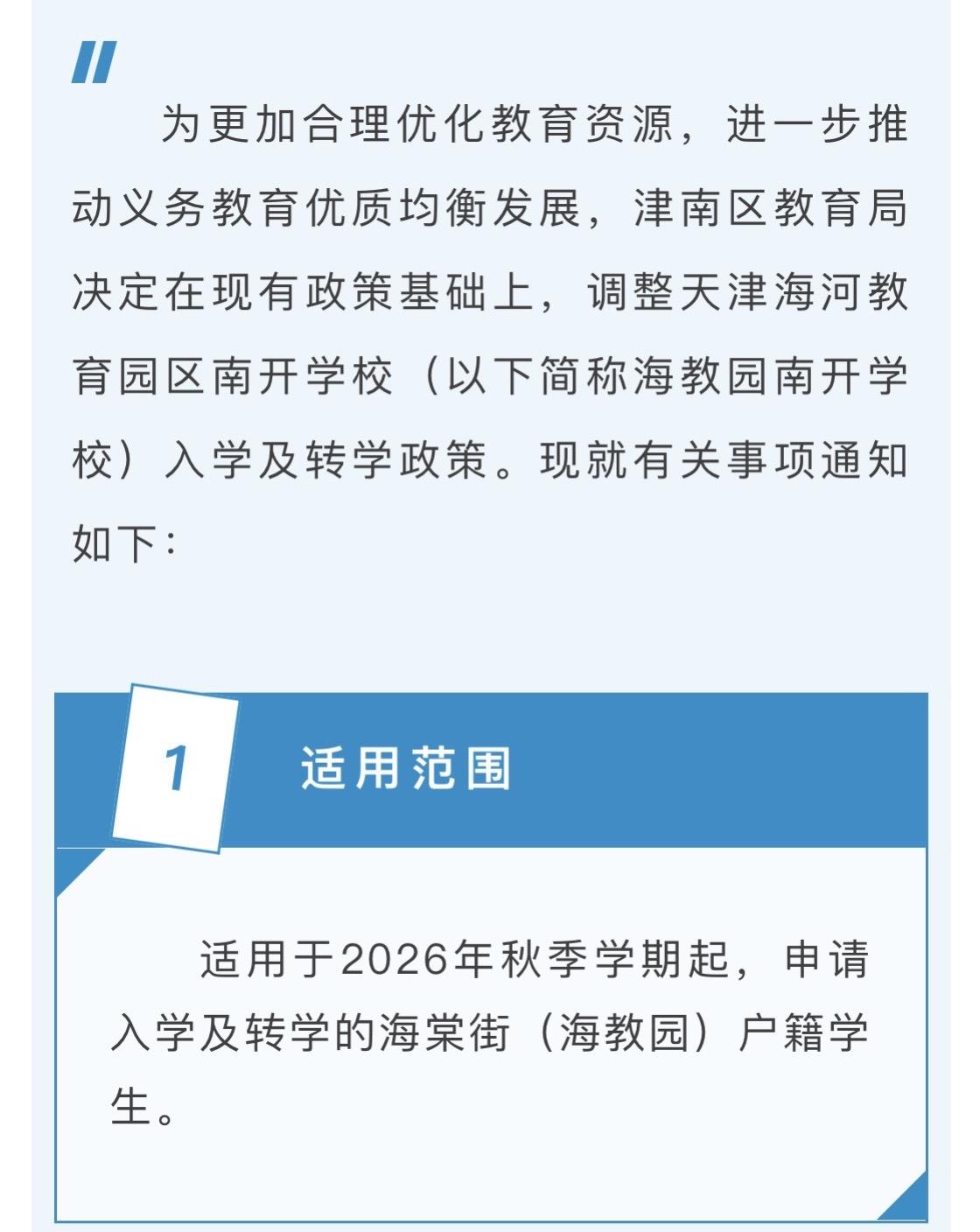 为更加合理优化教育资源，进一步推动义务教育优质均衡发展，津南区教育局决定在现有政策基础上，调整天津海河教育园区南开学校（以下简称海教园南开学校）入学及转学政策。现就有关事项通知如下：

1

适用范围

适用于2026年秋季学期起，申请入学及转学的海棠街（海教园）户籍学生。